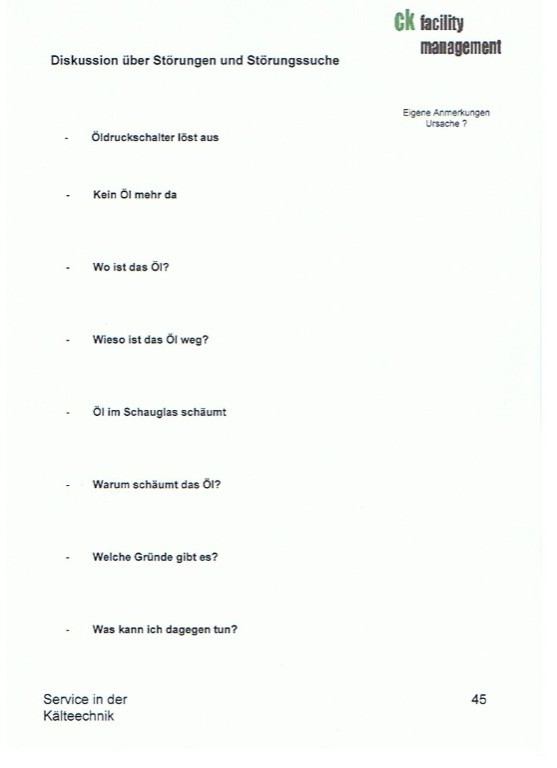 ck facility management

Diskussion über Störungen und Störungssuche

Eigene Anmerkungen
Ursache ?

- Öldruckschalter löst aus

- Kein Öl mehr da

- Wo ist das Öl?

- Wieso ist das Öl weg?

- Öl im Schauglas schäumt

- Warum schäumt das Öl?

- Welche Gründe gibt es?

- Was kann ich dagegen tun?

Service in der Kälteechnik

45